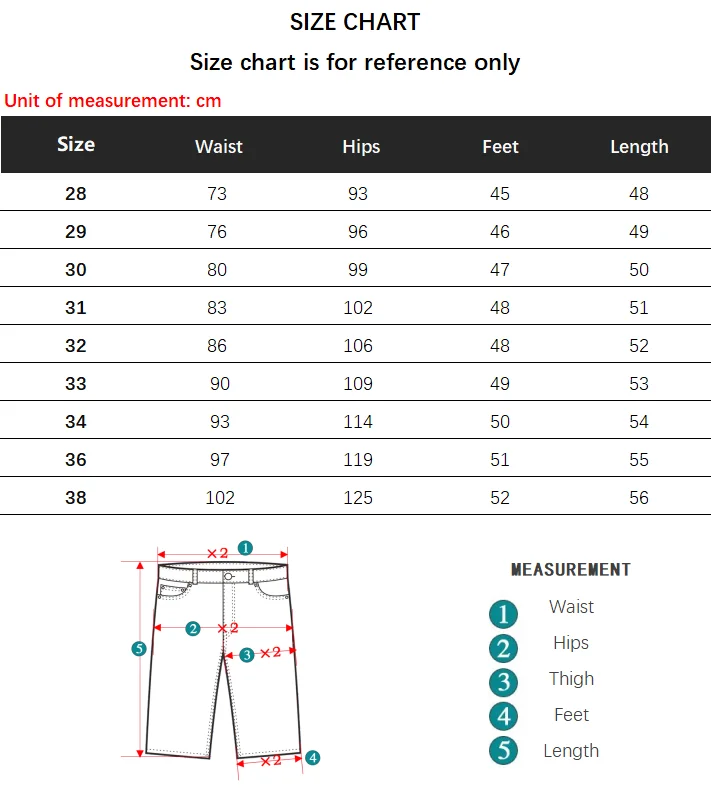 SIZE CHART

Size chart is for reference only

Unit of measurement: cm

| Size | Waist | Hips | Feet | Length |
|---|---|---|---|---|
| 28 | 73 | 93 | 45 | 48 |
| 29 | 76 | 96 | 46 | 49 |
| 30 | 80 | 99 | 47 | 50 |
| 31 | 83 | 102 | 48 | 51 |
| 32 | 86 | 106 | 48 | 52 |
| 33 | 90 | 109 | 49 | 53 |
| 34 | 93 | 114 | 50 | 54 |
| 36 | 97 | 119 | 51 | 55 |
| 38 | 102 | 125 | 52 | 56 |

×2 1
2 ×2
3 ×2
5
×2 4

MEASUREMENT

1 Waist
2 Hips
3 Thigh
4 Feet
5 Length